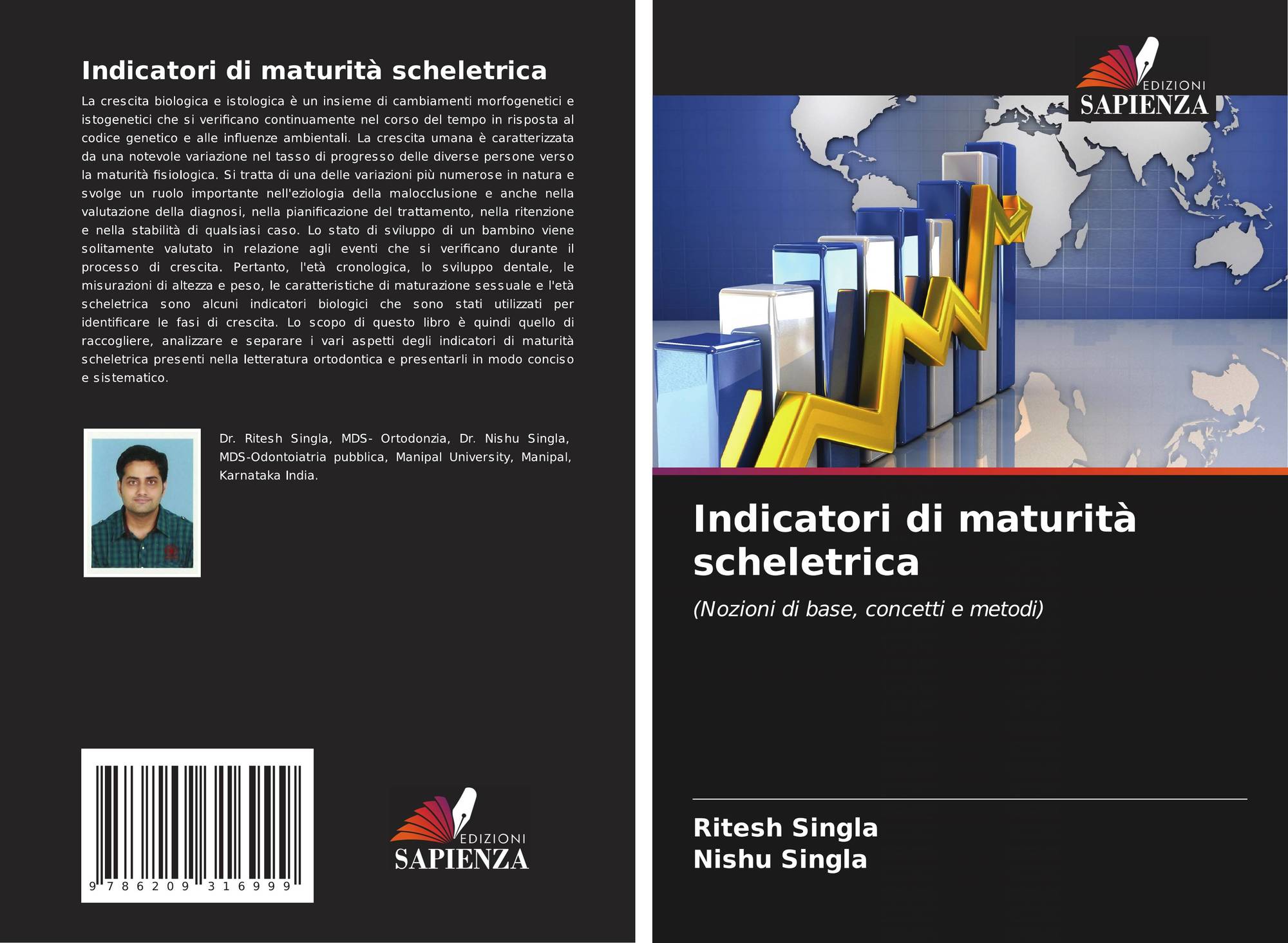 Indicatori di maturità scheletrica

La crescita biologica e istologica è un insieme di cambiamenti morfogenetici e istogenetici che si verificano continuamente nel corso del tempo in risposta al codice genetico e alle influenze ambientali. La crescita umana è caratterizzata da una notevole variazione nel tasso di progresso delle diverse persone verso la maturità fisiologica. Si tratta di una delle variazioni più numerose in natura e svolge un ruolo importante nell'eziologia della malocclusione e anche nella valutazione della diagnosi, nella pianificazione del trattamento, nella ritenzione e nella stabilità di qualsiasi caso. Lo stato di sviluppo di un bambino viene solitamente valutato in relazione agli eventi che si verificano durante il processo di crescita. Pertanto, l'età cronologica, lo sviluppo dentale, le misurazioni di altezza e peso, le caratteristiche di maturazione sessuale e l'età scheletrica sono alcuni indicatori biologici che sono stati utilizzati per identificare le fasi di crescita. Lo scopo di questo libro è quindi quello di raccogliere, analizzare e separare i vari aspetti degli indicatori di maturità scheletrica presenti nella letteratura ortodontica e presentarli in modo conciso e sistematico.

Dr. Ritesh Singla, MDS- Ortodonzia, Dr. Nishu Singla, MDS-Odontoiatria pubblica, Manipal University, Manipal, Karnataka India.

9 786209 316999

EDIZIONI
SAPIENZA

EDIZIONI
SAPIENZA

Indicatori di maturità scheletrica

(Nozioni di base, concetti e metodi)

Ritesh Singla
Nishu Singla